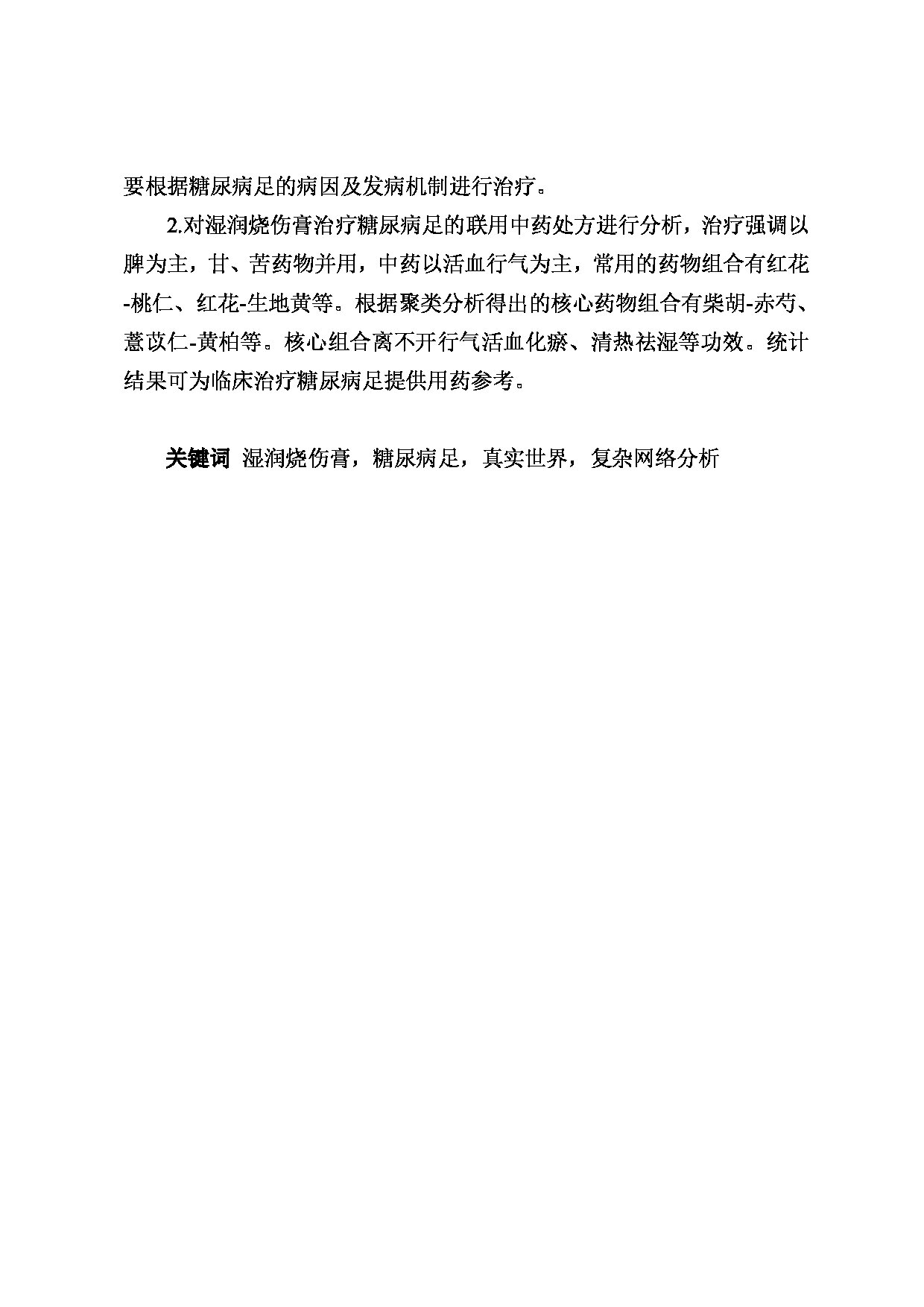 要根据糖尿病足的病因及发病机制进行治疗。

2.对湿润烧伤膏治疗糖尿病足的联用中药处方进行分析，治疗强调以脾为主，甘、苦药物并用，中药以活血行气为主，常用的药物组合有红花-桃仁、红花-生地黄等。根据聚类分析得出的核心药物组合有柴胡-赤芍、薏苡仁-黄柏等。核心组合离不开行气活血化瘀、清热祛湿等功效。统计结果可为临床治疗糖尿病足提供用药参考。

关键词 湿润烧伤膏，糖尿病足，真实世界，复杂网络分析